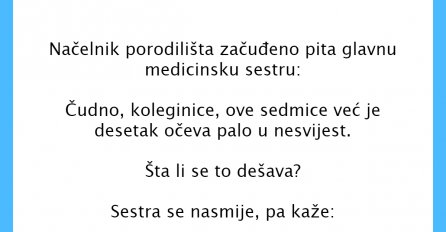 Načelnik porodilišta začuđeno pita glavnu medicinsku sestru:

Čudno, koleginice, ove sedmice već je desetak očeva palo u nesvijest.

Šta li se to dešava?

Sestra se nasmije, pa kaže: